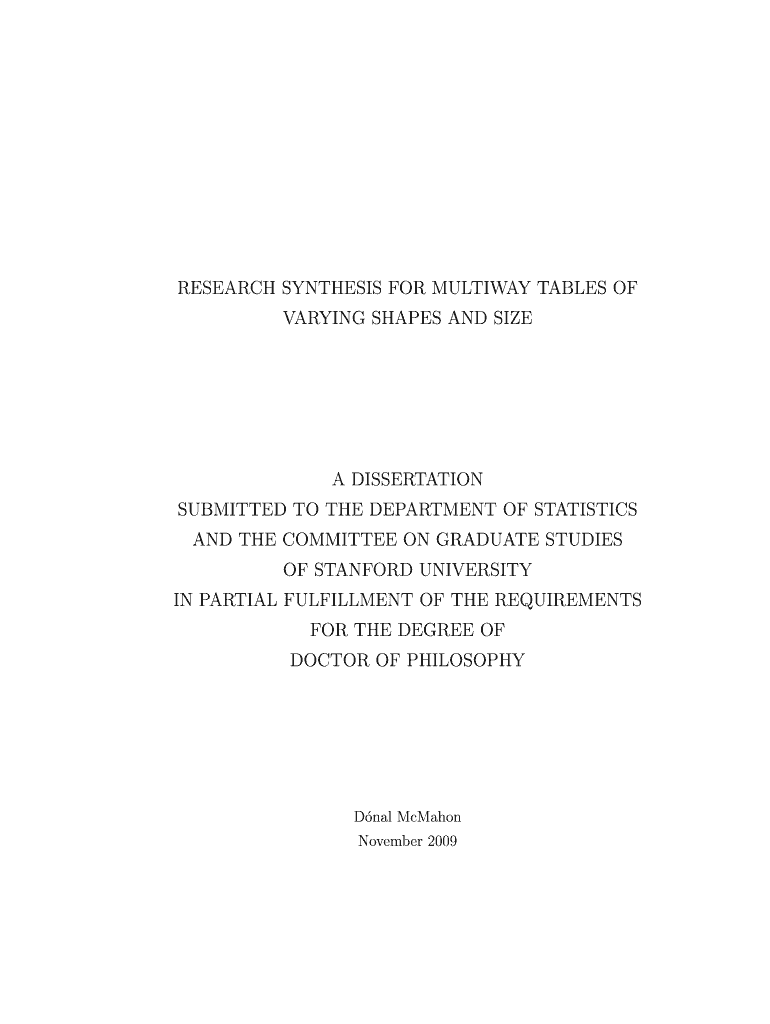 RESEARCH SYNTHESIS FOR MULTIWAY TABLES OF VARYING SHAPES AND SIZE

A DISSERTATION
SUBMITTED TO THE DEPARTMENT OF STATISTICS
AND THE COMMITTEE ON GRADUATE STUDIES
OF STANFORD UNIVERSITY
IN PARTIAL FULFILLMENT OF THE REQUIREMENTS
FOR THE DEGREE OF
DOCTOR OF PHILOSOPHY

Dónal McMahon
November 2009